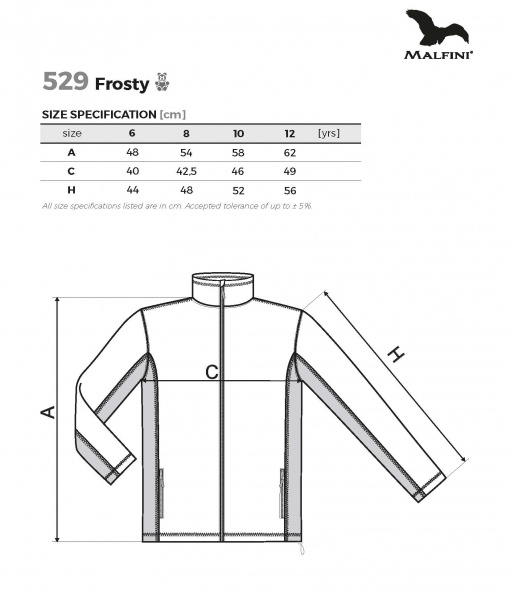 MALFINI®

529 Frosty

SIZE SPECIFICATION [cm]

| size | 6 | 8 | 10 | 12 | [yrs] |
|---|---|---|---|---|---|
| A | 48 | 54 | 58 | 62 | |
| C | 40 | 42,5 | 46 | 49 | |
| H | 44 | 48 | 52 | 56 | |

All size specifications listed are in cm. Accepted tolerance of up to ± 5%.

A

C

H